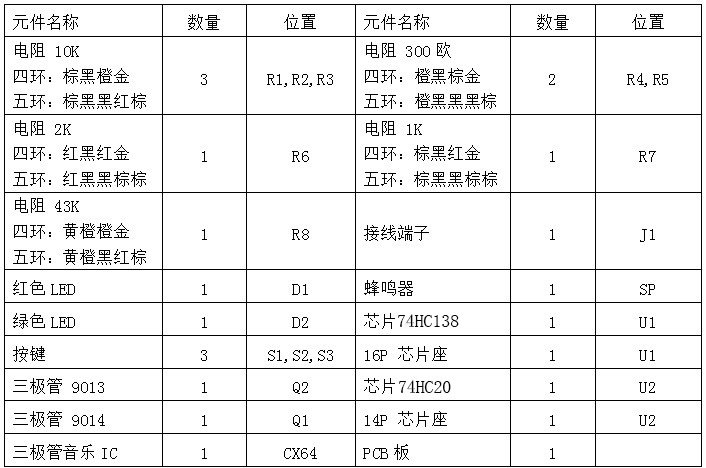 | 元件名称 | 数量 | 位置 | 元件名称 | 数量 | 位置 |
|---|---|---|---|---|---|
| 电阻 10K 四环：棕黑橙金 五环：棕黑黑红棕 | 3 | R1,R2,R3 | 电阻 300欧 四环：橙黑棕金 五环：橙黑黑黑棕 | 2 | R4,R5 |
| 电阻 2K 四环：红黑红金 五环：红黑黑棕棕 | 1 | R6 | 电阻 1K 四环：棕黑红金 五环：棕黑黑棕棕 | 1 | R7 |
| 电阻 43K 四环：黄橙橙金 五环：黄橙黑红棕 | 1 | R8 | 接线端子 | 1 | J1 |
| 红色LED | 1 | D1 | 蜂鸣器 | 1 | SP |
| 绿色LED | 1 | D2 | 芯片74HC138 | 1 | U1 |
| 按键 | 3 | S1,S2,S3 | 16P 芯片座 | 1 | U1 |
| 三极管 9013 | 1 | Q2 | 芯片74HC20 | 1 | U2 |
| 三极管 9014 | 1 | Q1 | 14P 芯片座 | 1 | U2 |
| 三极管音乐IC | 1 | CX64 | PCB板 | 1 | |